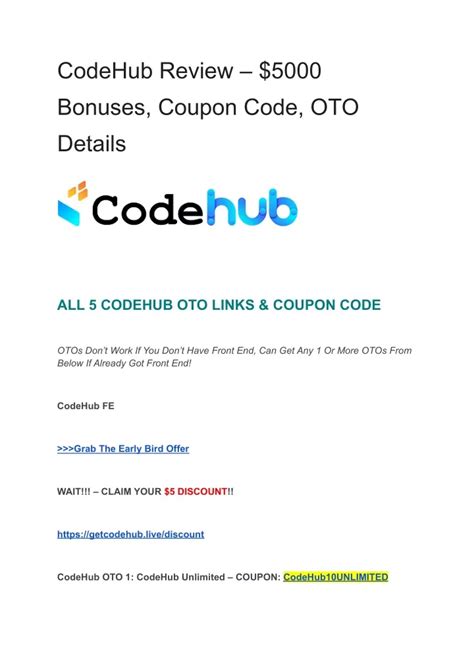 CodeHub Review – $5000 Bonuses, Coupon Code, OTO Details

Codehub

ALL 5 CODEHUB OTO LINKS & COUPON CODE

OTOs Don't Work If You Don't Have Front End, Can Get Any 1 Or More OTOs From Below If Already Got Front End!

CodeHub FE

>>>Grab The Early Bird Offer

WAIT!!! – CLAIM YOUR $5 DISCOUNT!!

https://getcodehub.live/discount

CodeHub OTO 1: CodeHub Unlimited – COUPON: CodeHub10UNLIMITED